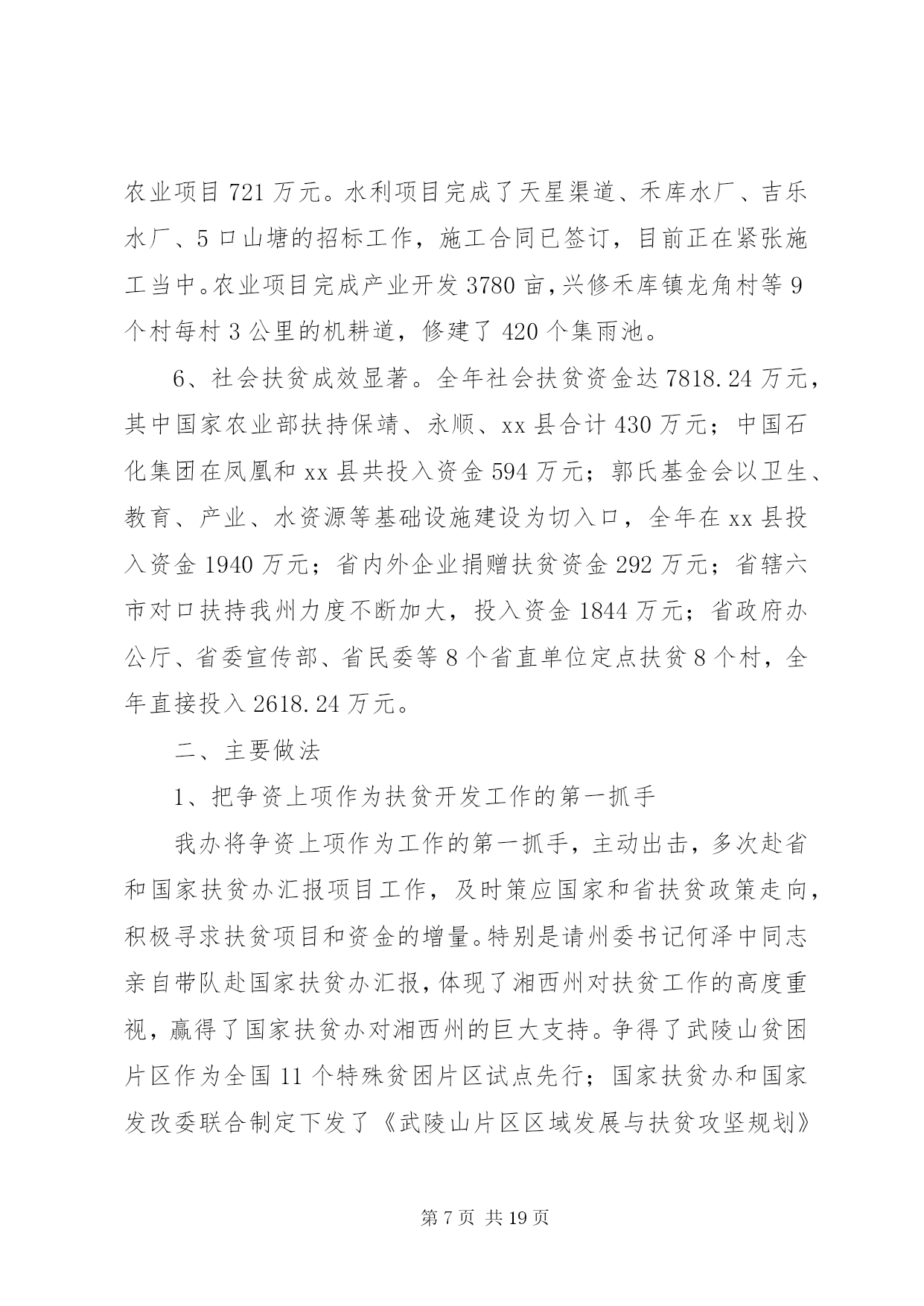 农业项目 721 万元。水利项目完成了天星渠道、禾库水厂、吉乐水厂、5 口山塘的招标工作，施工合同已签订，目前正在紧张施工当中。农业项目完成产业开发 3780 亩，兴修禾库镇龙角村等 9 个村每村 3 公里的机耕道，修建了 420 个集雨池。

6、社会扶贫成效显著。全年社会扶贫资金达 7818.24 万元，其中国家农业部扶持保靖、永顺、xx 县合计 430 万元；中国石化集团在凤凰和 xx 县共投入资金 594 万元；郭氏基金会以卫生、教育、产业、水资源等基础设施建设为切入口，全年在 xx 县投入资金 1940 万元；省内外企业捐赠扶贫资金 292 万元；省辖六市对口扶持我州力度不断加大，投入资金 1844 万元；省政府办公厅、省委宣传部、省民委等 8 个省直单位定点扶贫 8 个村，全年直接投入 2618.24 万元。

二、主要做法

1、把争资上项作为扶贫开发工作的第一抓手

我办将争资上项作为工作的第一抓手，主动出击，多次赴省和国家扶贫办汇报项目工作，及时策应国家和省扶贫政策走向，积极寻求扶贫项目和资金的增量。特别是请州委书记何泽中同志亲自带队赴国家扶贫办汇报，体现了湘西州对扶贫工作的高度重视，赢得了国家扶贫办对湘西州的巨大支持。争得了武陵山贫困片区作为全国 11 个特殊贫困片区试点先行；国家扶贫办和国家发改委联合制定下发了《武陵山片区区域发展与扶贫攻坚规划》

第 7 页 共 19 页